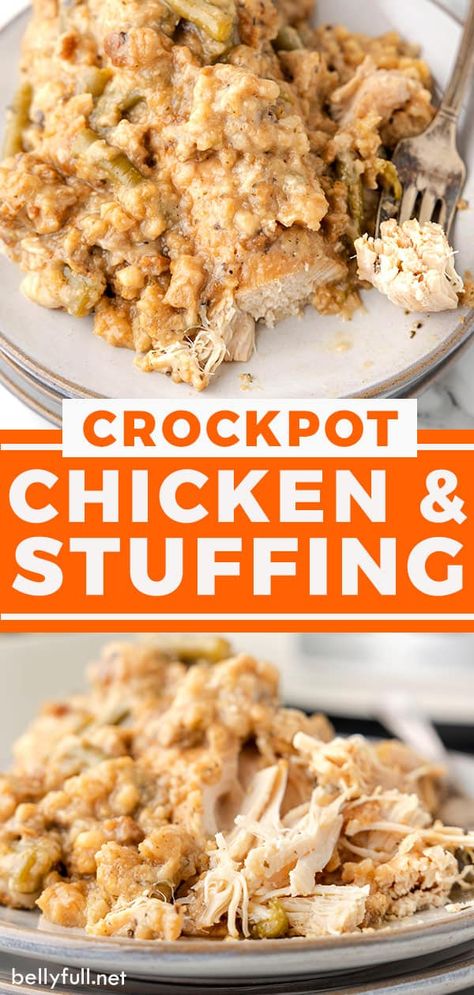 CROCKPOT
CHICKEN &
STUFFING

bellyfull.net